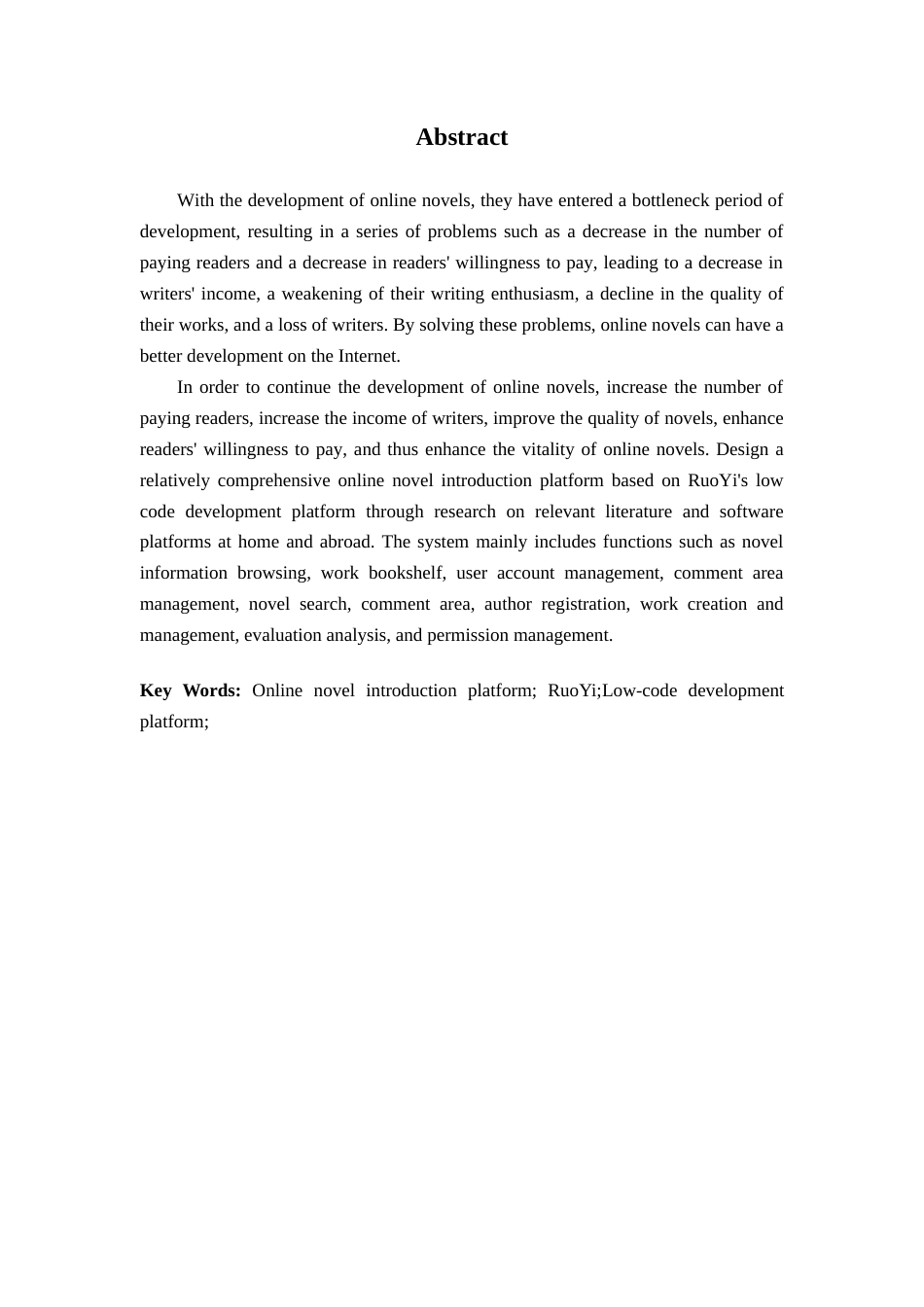 Abstract

With the development of online novels, they have entered a bottleneck period of development, resulting in a series of problems such as a decrease in the number of paying readers and a decrease in readers' willingness to pay, leading to a decrease in writers' income, a weakening of their writing enthusiasm, a decline in the quality of their works, and a loss of writers. By solving these problems, online novels can have a better development on the Internet.

In order to continue the development of online novels, increase the number of paying readers, increase the income of writers, improve the quality of novels, enhance readers' willingness to pay, and thus enhance the vitality of online novels. Design a relatively comprehensive online novel introduction platform based on RuoYi's low code development platform through research on relevant literature and software platforms at home and abroad. The system mainly includes functions such as novel information browsing, work bookshelf, user account management, comment area management, novel search, comment area, author registration, work creation and management, evaluation analysis, and permission management.

Key Words: Online novel introduction platform; RuoYi;Low-code development platform;